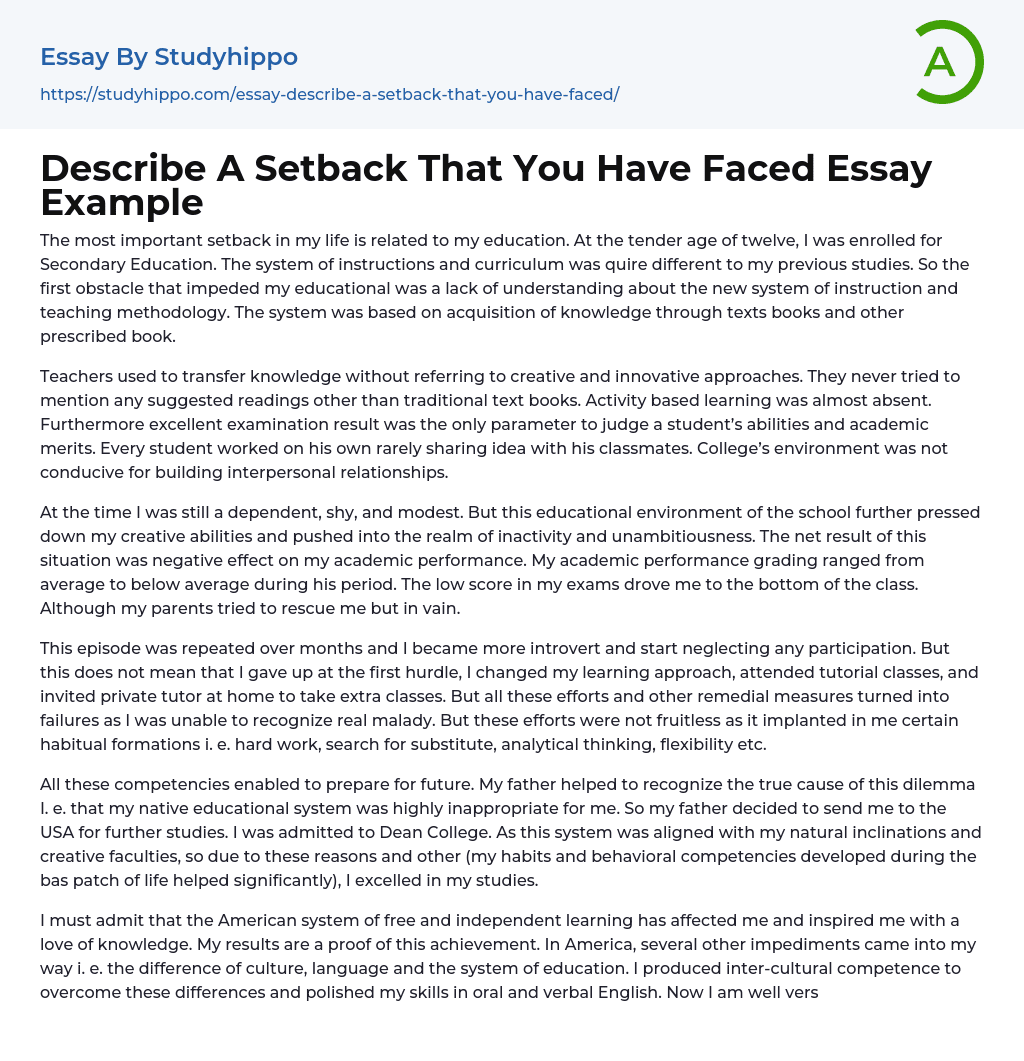 Essay By Studyhippo

https://studyhippo.com/essay-describe-a-setback-that-you-have-faced/

A

Describe A Setback That You Have Faced Essay Example

The most important setback in my life is related to my education. At the tender age of twelve, I was enrolled for Secondary Education. The system of instructions and curriculum was quire different to my previous studies. So the first obstacle that impeded my educational was a lack of understanding about the new system of instruction and teaching methodology. The system was based on acquisition of knowledge through texts books and other prescribed book.

Teachers used to transfer knowledge without referring to creative and innovative approaches. They never tried to mention any suggested readings other than traditional text books. Activity based learning was almost absent. Furthermore excellent examination result was the only parameter to judge a student's abilities and academic merits. Every student worked on his own rarely sharing idea with his classmates. College's environment was not conducive for building interpersonal relationships.

At the time I was still a dependent, shy, and modest. But this educational environment of the school further pressed down my creative abilities and pushed into the realm of inactivity and unambitiousness. The net result of this situation was negative effect on my academic performance. My academic performance grading ranged from average to below average during his period. The low score in my exams drove me to the bottom of the class. Although my parents tried to rescue me but in vain.

This episode was repeated over months and I became more introvert and start neglecting any participation. But this does not mean that I gave up at the first hurdle, I changed my learning approach, attended tutorial classes, and invited private tutor at home to take extra classes. But all these efforts and other remedial measures turned into failures as I was unable to recognize real malady. But these efforts were not fruitless as it implanted in me certain habitual formations i. e. hard work, search for substitute, analytical thinking, flexibility etc.

All these competencies enabled to prepare for future. My father helped to recognize the true cause of this dilemma I. e. that my native educational system was highly inappropriate for me. So my father decided to send me to the USA for further studies. I was admitted to Dean College. As this system was aligned with my natural inclinations and creative faculties, so due to these reasons and other (my habits and behavioral competencies developed during the bas patch of life helped significantly), I excelled in my studies.

I must admit that the American system of free and independent learning has affected me and inspired me with a love of knowledge. My results are a proof of this achievement. In America, several other impediments came into my way i. e. the difference of culture, language and the system of education. I produced inter-cultural competence to overcome these differences and polished my skills in oral and verbal English. Now I am well vers